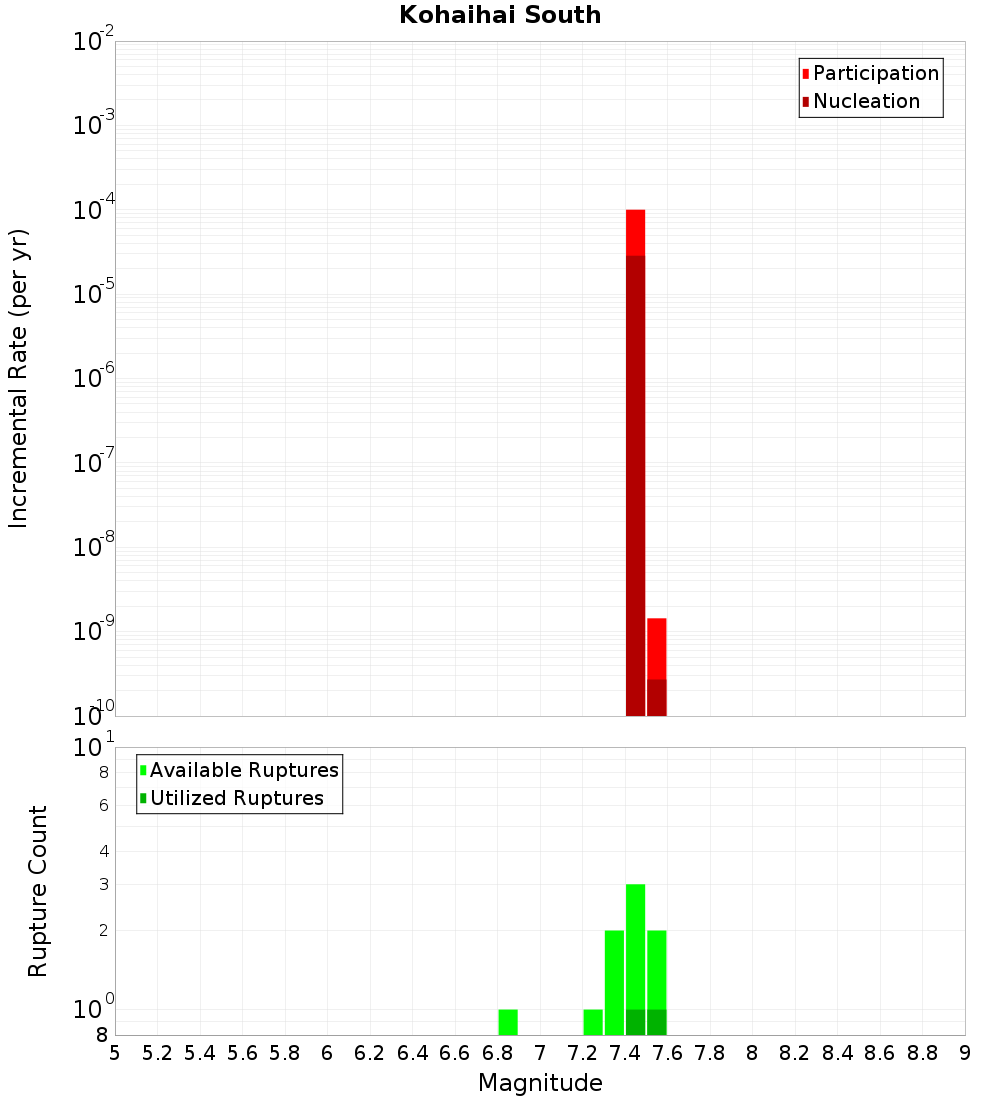 Kohaihai South

Participation
Nucleation

Incremental Rate (per yr)

$10^{-2}$
$10^{-3}$
$10^{-4}$
$10^{-5}$
$10^{-6}$
$10^{-7}$
$10^{-8}$
$10^{-9}$
$10^{-10}$

Available Ruptures
Utilized Ruptures

Rupture Count

$10^{1}$
8
6
4
3
2
$10^{0}$
8

5 5.2 5.4 5.6 5.8 6 6.2 6.4 6.6 6.8 7 7.2 7.4 7.6 7.8 8 8.2 8.4 8.6 8.8 9

Magnitude